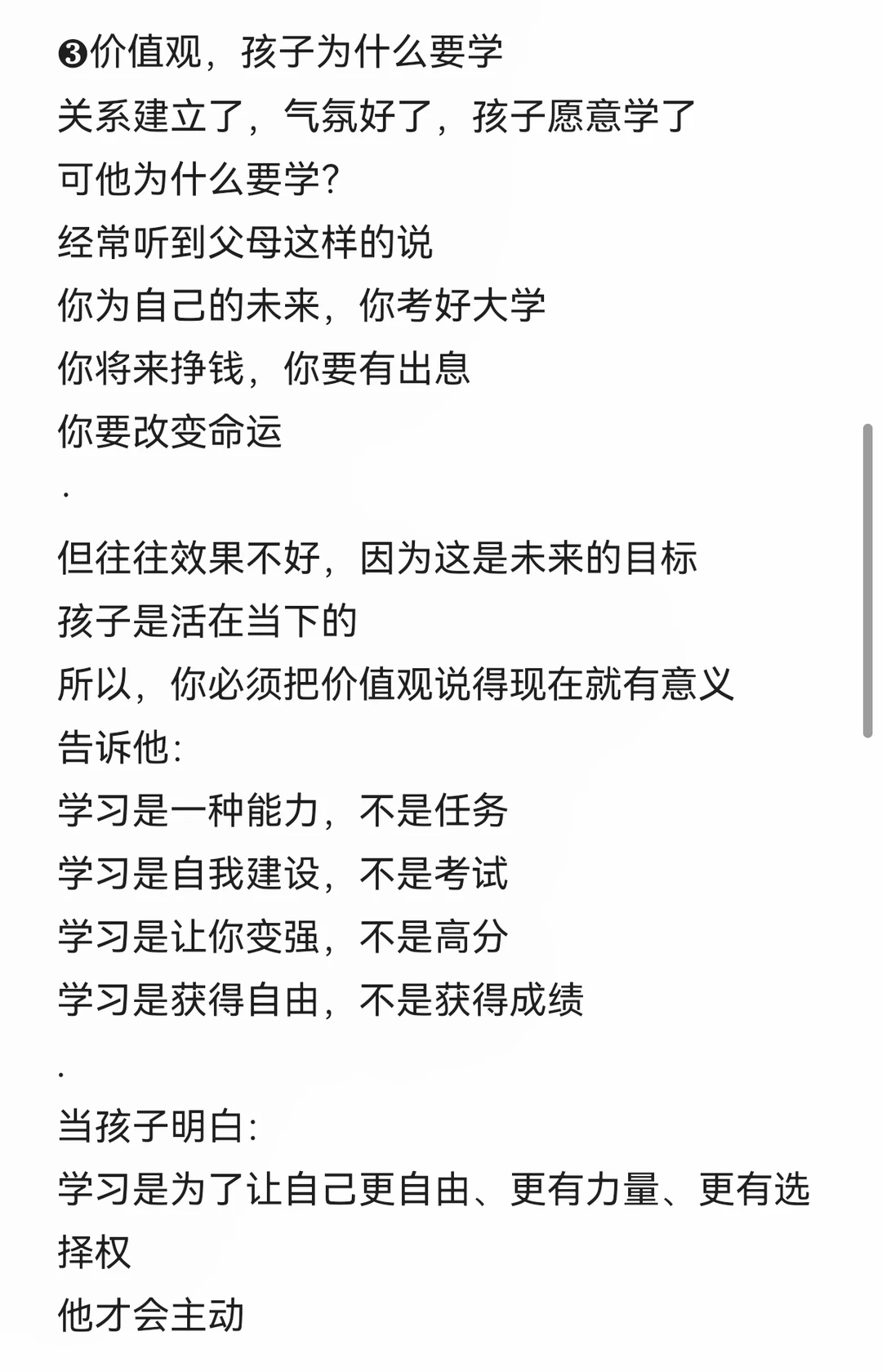 ❸价值观，孩子为什么要学
关系建立了，气氛好了，孩子愿意学了
可他为什么要学?
经常听到父母这样的说
你为自己的未来，你考好大学
你将来挣钱，你要有出息
你要改变命运
.
但往往效果不好，因为这是未来的目标
孩子是活在当下的
所以，你必须把价值观说得现在就有意义
告诉他:
学习是一种能力，不是任务
学习是自我建设，不是考试
学习是让你变强，不是高分
学习是获得自由，不是获得成绩
.
当孩子明白:
学习是为了让自己更自由、更有力量、更有选择权
他才会主动